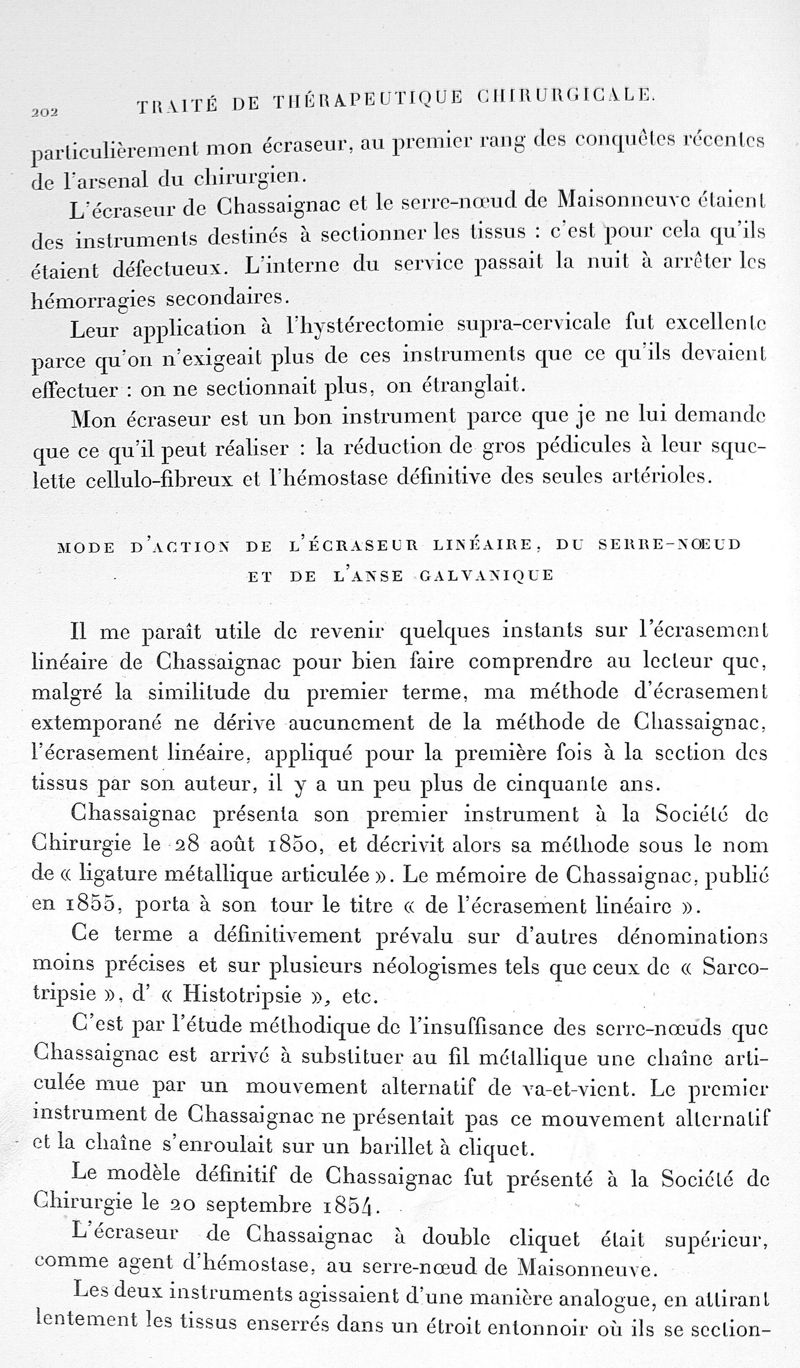 202 TRAITÉ DE THÉRAPEUTIQUE CHIRURGICALE.

particulièrement mon écraseur, au premier rang des conquêtes récentes de l'arsenal du chirurgien.

L'écraseur de Chassaignac et le serre-nœud de Maisonneuve étaient des instruments destinés à sectionner les tissus : c'est pour cela qu'ils étaient défectueux. L'interne du service passait la nuit à arrêter les hémorragies secondaires.

Leur application à l'hystérectomie supra-cervicale fut excellente parce qu'on n'exigeait plus de ces instruments que ce qu'ils devaient effectuer : on ne sectionnait plus, on étranglait.

Mon écraseur est un bon instrument parce que je ne lui demande que ce qu'il peut réaliser : la réduction de gros pédicules à leur squelette cellulo-fibreux et l'hémostase définitive des seules artérioles.

MODE D'ACTION DE L'ÉCRASEUR LINÉAIRE, DU SERRE-NŒUD ET DE L'ANSE GALVANIQUE

Il me paraît utile de revenir quelques instants sur l'écrasement linéaire de Chassaignac pour bien faire comprendre au lecteur que, malgré la similitude du premier terme, ma méthode d'écrasement extemporané ne dérive aucunement de la méthode de Chassaignac, l'écrasement linéaire, appliqué pour la première fois à la section des tissus par son auteur, il y a un peu plus de cinquante ans.

Chassaignac présenta son premier instrument à la Société de Chirurgie le 28 août 1850, et décrivit alors sa méthode sous le nom de « ligature métallique articulée ». Le mémoire de Chassaignac, publié en 1855, porta à son tour le titre « de l'écrasement linéaire ».

Ce terme a définitivement prévalu sur d'autres dénominations moins précises et sur plusieurs néologismes tels que ceux de « Sarcotripsie », d' « Histotripsie », etc.

C'est par l'étude méthodique de l'insuffisance des serre-nœuds que Chassaignac est arrivé à substituer au fil métallique une chaîne articulée mue par un mouvement alternatif de va-et-vient. Le premier instrument de Chassaignac ne présentait pas ce mouvement alternatif et la chaîne s'enroulait sur un barillet à cliquet.

Le modèle définitif de Chassaignac fut présenté à la Société de Chirurgie le 20 septembre 1854.

L'écraseur de Chassaignac à double cliquet était supérieur, comme agent d'hémostase, au serre-nœud de Maisonneuve.

Les deux instruments agissaient d'une manière analogue, en attirant lentement les tissus enserrés dans un étroit entonnoir où ils se section-